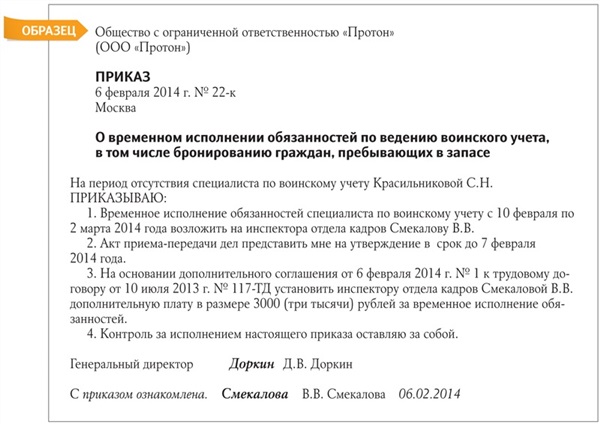 ОБРАЗЕЦ

Общество с ограниченной ответственностью «Протон»
(ООО «Протон»)

ПРИКАЗ
6 февраля 2014 г. № 22-к
Москва

О временном исполнении обязанностей по ведению воинского учета, в том числе бронированию граждан, пребывающих в запасе

На период отсутствия специалиста по воинскому учету Красильниковой С.Н.
ПРИКАЗЫВАЮ:
1. Временное исполнение обязанностей специалиста по воинскому учету с 10 февраля по 2 марта 2014 года возложить на инспектора отдела кадров Смекалову В.В.
2. Акт приема-передачи дел представить мне на утверждение в срок до 7 февраля 2014 года.
3. На основании дополнительного соглашения от 6 февраля 2014 г. № 1 к трудовому договору от 10 июля 2013 г. № 117-ТД установить инспектору отдела кадров Смекаловой В.В. дополнительную плату в размере 3000 (три тысячи) рублей за временное исполнение обязанностей.
4. Контроль за исполнением настоящего приказа оставляю за собой.

Генеральный директор Доркин Д.В. Доркин

С приказом ознакомлена. Смекалова В.В. Смекалова 06.02.2014